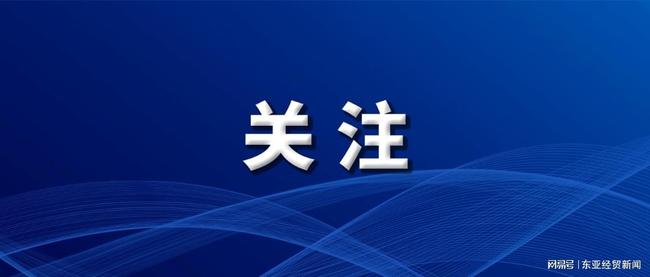 关注

网易号 | 东亚经贸新闻